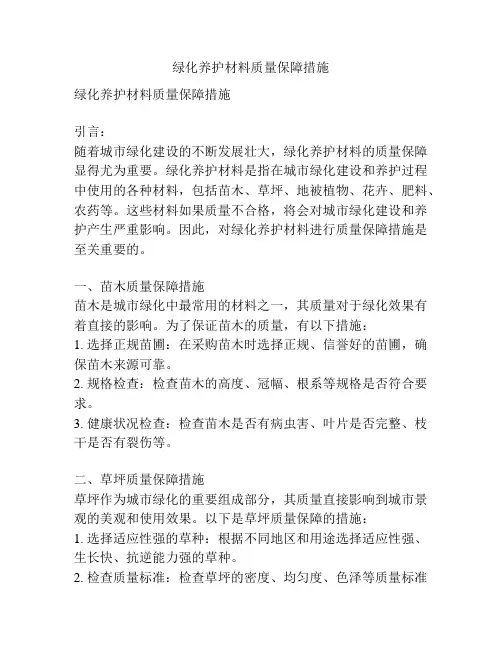 绿化养护材料质量保障措施

绿化养护材料质量保障措施

引言：
随着城市绿化建设的不断发展壮大，绿化养护材料的质量保障显得尤为重要。绿化养护材料是指在城市绿化建设和养护过程中使用的各种材料，包括苗木、草坪、地被植物、花卉、肥料、农药等。这些材料如果质量不合格，将会对城市绿化建设和养护产生严重影响。因此，对绿化养护材料进行质量保障措施是至关重要的。

一、苗木质量保障措施
苗木是城市绿化中最常用的材料之一，其质量对于绿化效果有着直接的影响。为了保证苗木的质量，有以下措施：
1. 选择正规苗圃：在采购苗木时选择正规、信誉好的苗圃，确保苗木来源可靠。
2. 规格检查：检查苗木的高度、冠幅、根系等规格是否符合要求。
3. 健康状况检查：检查苗木是否有病虫害、叶片是否完整、枝干是否有裂伤等。

二、草坪质量保障措施
草坪作为城市绿化的重要组成部分，其质量直接影响到城市景观的美观和使用效果。以下是草坪质量保障的措施：
1. 选择适应性强的草种：根据不同地区和用途选择适应性强、生长快、抗逆能力强的草种。
2. 检查质量标准：检查草坪的密度、均匀度、色泽等质量标准